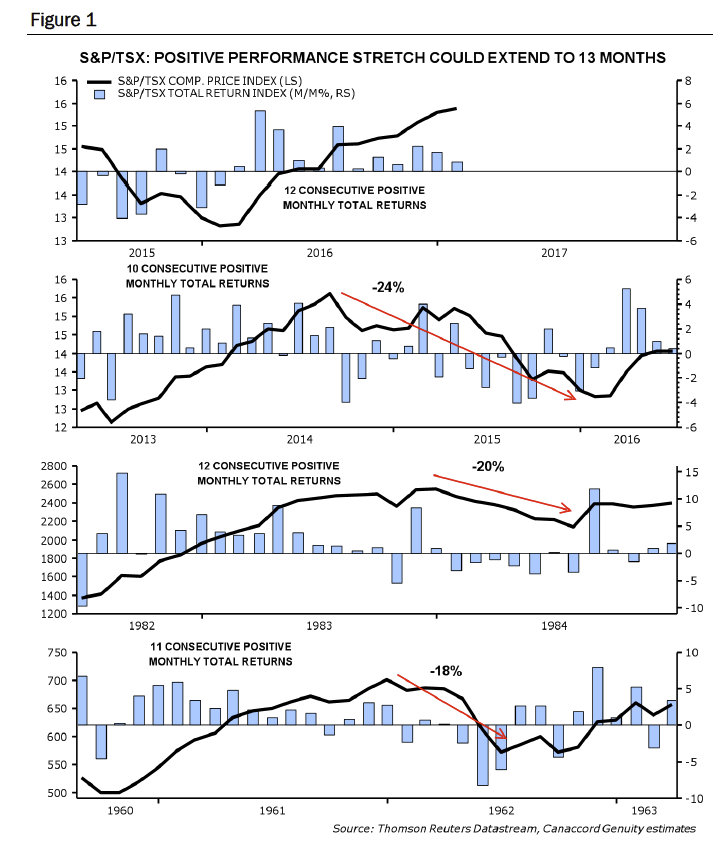 Figure 1

S&P/TSX: POSITIVE PERFORMANCE STRETCH COULD EXTEND TO 13 MONTHS

S&P/TSX COMP. PRICE INDEX (LS)
S&P/TSX TOTAL RETURN INDEX (M/M%, RS)

16 16 15 15 14 14 13 13

8 6 4 2 0 -2 -4 -6

12 CONSECUTIVE POSITIVE MONTHLY TOTAL RETURNS

2015 2016 2017

10 CONSECUTIVE POSITIVE MONTHLY TOTAL RETURNS

-24%

16 16 15 15 14 14 13 13 12

6 4 2 0 -2 -4 -6

2013 2014 2015 2016

12 CONSECUTIVE POSITIVE MONTHLY TOTAL RETURNS

-20%

2800 2600 2400 2200 2000 1800 1600 1400 1200

15 10 5 0 -5 -10

1982 1983 1984

11 CONSECUTIVE POSITIVE MONTHLY TOTAL RETURNS

-18%

750 700 650 600 550 500

10 5 0 -5 -10

1960 1961 1962 1963

Source: Thomson Reuters Datastream, Canaccord Genuity estimates